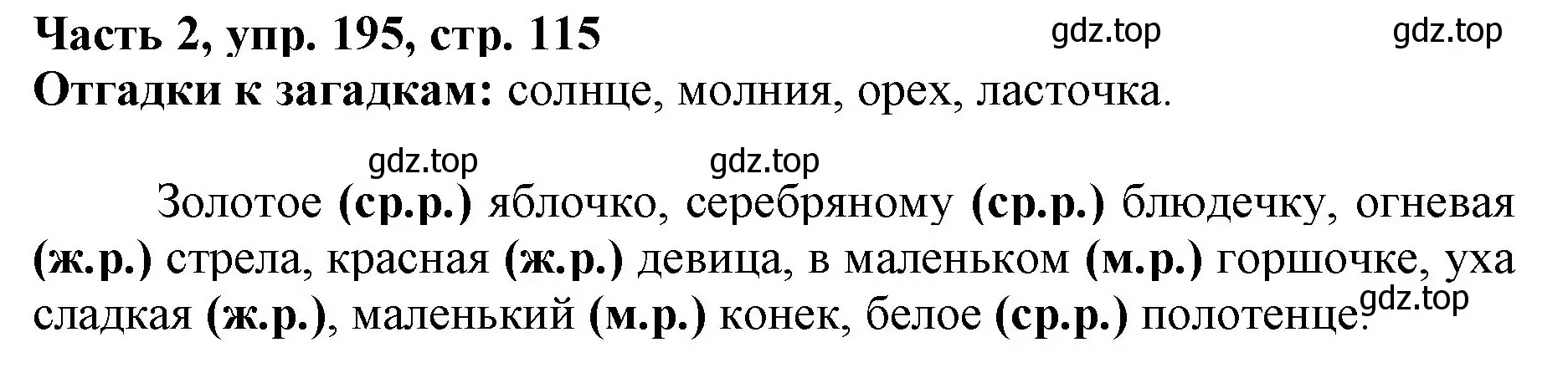 Часть 2, упр. 195, стр. 115 gdz.top gdz.top
Отгадки к загадкам: солнце, молния, орех, ласточка.

gdz.top gdz.top

Золотое (ср.р.) яблочко, серебряному (ср.р.) блюдечку, огневая (ж.р.) стрела, красная (ж.р.) девица, в маленьком (м.р.) горшочке, уха сладкая (ж.р.), маленький (м.р.) конек, белое (ср.р.) полотенце. gdz.top